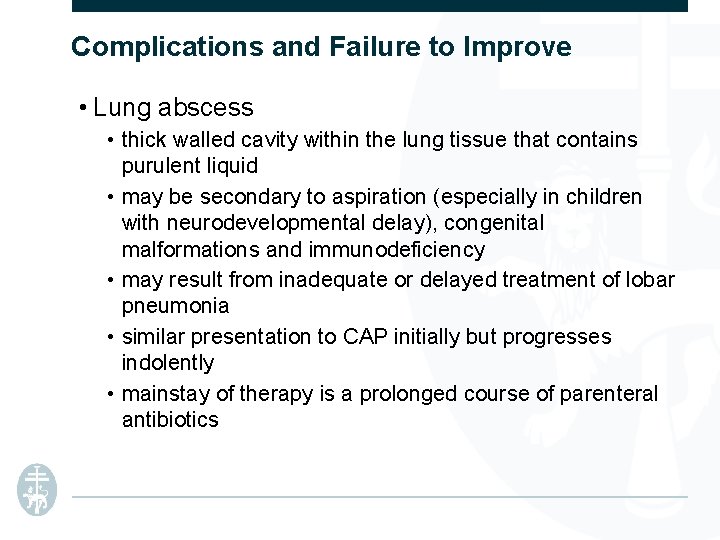 Complications and Failure to Improve

• Lung abscess
• thick walled cavity within the lung tissue that contains purulent liquid
• may be secondary to aspiration (especially in children with neurodevelopmental delay), congenital malformations and immunodeficiency
• may result from inadequate or delayed treatment of lobar pneumonia
• similar presentation to CAP initially but progresses indolently
• mainstay of therapy is a prolonged course of parenteral antibiotics